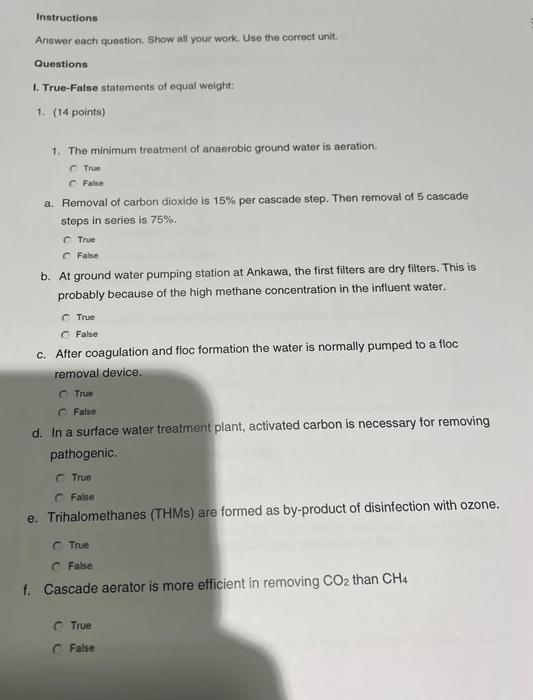 Instructions

Answer each question. Show all your work. Use the correct unit.

Questions

I. True-False statements of equal weight:

1. (14 points)

1. The minimum treatment of anaerobic ground water is aeration.

True
False

a. Removal of carbon dioxide is 15% per cascade step. Then removal of 5 cascade steps in series is 75%.

True
False

b. At ground water pumping station at Ankawa, the first filters are dry filters. This is probably because of the high methane concentration in the influent water.

True
False

c. After coagulation and floc formation the water is normally pumped to a floc removal device.

True
False

d. In a surface water treatment plant, activated carbon is necessary for removing pathogenic.

True
False

e. Trihalomethanes (THMs) are formed as by-product of disinfection with ozone.

True
False

f. Cascade aerator is more efficient in removing $CO_2$ than $CH_4$

True
False